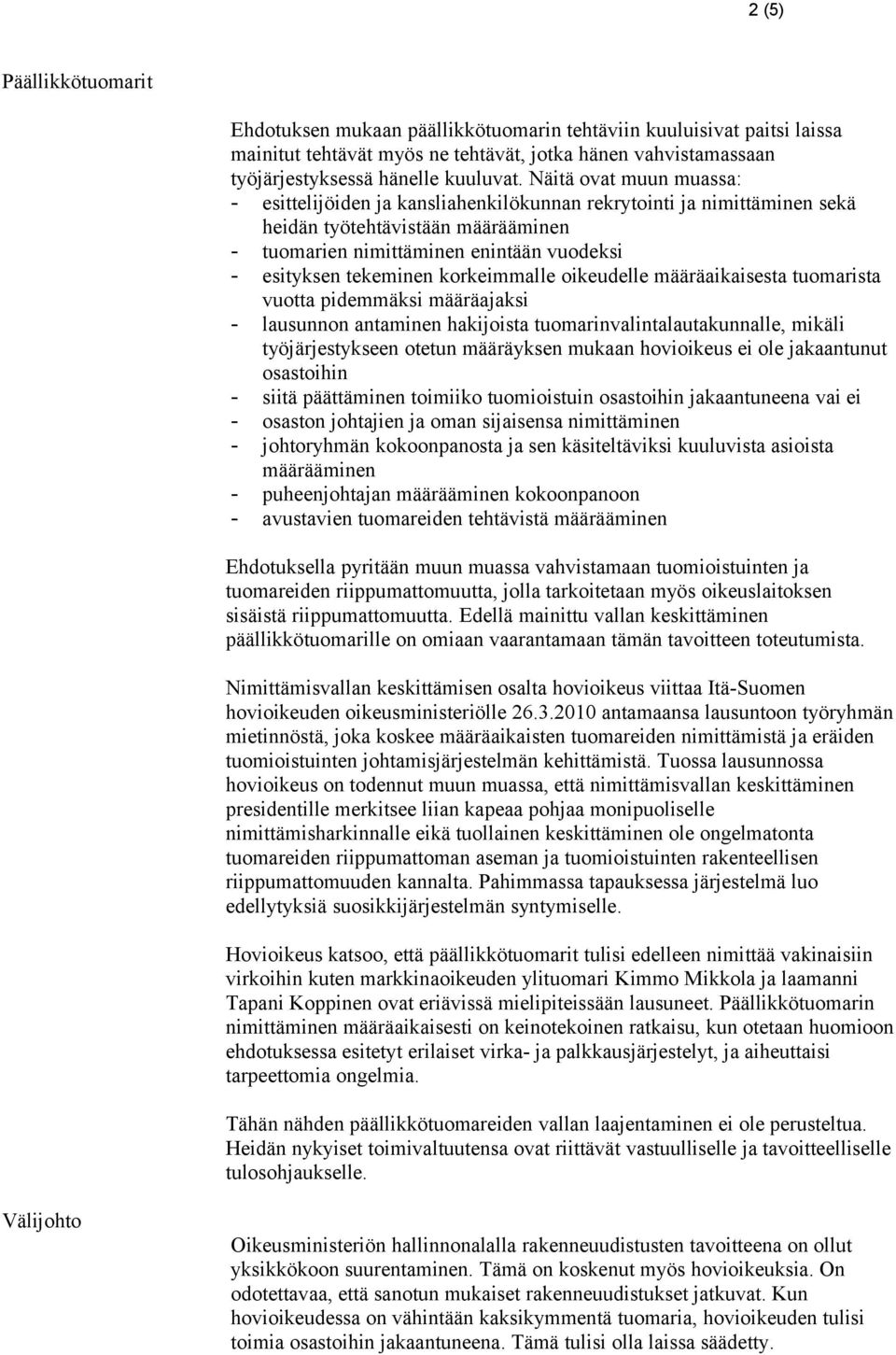 2 (5)

Päällikkötuomarit

Ehdotuksen mukaan päällikkötuomarin tehtäviin kuuluisivat paitsi laissa mainitut tehtävät myös ne tehtävät, jotka hänen vahvistamassaan työjärjestyksessä hänelle kuuluvat. Näitä ovat muun muassa:
- esittelijöiden ja kansliahenkilökunnan rekrytointi ja nimittäminen sekä heidän työtehtävistään määrääminen
- tuomarien nimittäminen enintään vuodeksi
- esityksen tekeminen korkeimmalle oikeudelle määräaikaisesta tuomarista vuotta pidemmäksi määräajaksi
- lausunnon antaminen hakijoista tuomarinvalintalautakunnalle, mikäli työjärjestykseen otetun määräyksen mukaan hovioikeus ei ole jakaantunut osastoihin
- siitä päättäminen toimiiko tuomioistuin osastoihin jakaantuneena vai ei
- osaston johtajien ja oman sijaisensa nimittäminen
- johtoryhmän kokoonpanosta ja sen käsiteltäviksi kuuluvista asioista määrääminen
- puheenjohtajan määrääminen kokoonpanoon
- avustavien tuomareiden tehtävistä määrääminen

Ehdotuksella pyritään muun muassa vahvistamaan tuomioistuinten ja tuomareiden riippumattomuutta, jolla tarkoitetaan myös oikeuslaitoksen sisäistä riippumattomuutta. Edellä mainittu vallan keskittäminen päällikkötuomarille on omiaan vaarantamaan tämän tavoitteen toteutumista.

Nimittämisvallan keskittämisen osalta hovioikeus viittaa Itä-Suomen hovioikeuden oikeusministeriölle 26.3.2010 antamaansa lausuntoon työryhmän mietinnöstä, joka koskee määräaikaisten tuomareiden nimittämistä ja eräiden tuomioistuinten johtamisjärjestelmän kehittämistä. Tuossa lausunnossa hovioikeus on todennut muun muassa, että nimittämisvallan keskittäminen presidentille merkitsee liian kapeaa pohjaa monipuoliselle nimittämisharkinnalle eikä tuollainen keskittäminen ole ongelmatonta tuomareiden riippumattoman aseman ja tuomioistuinten rakenteellisen riippumattomuuden kannalta. Pahimmassa tapauksessa järjestelmä luo edellytyksiä suosikkijärjestelmän syntymiselle.

Hovioikeus katsoo, että päällikkötuomarit tulisi edelleen nimittää vakinaisiin virkoihin kuten markkinaoikeuden ylituomari Kimmo Mikkola ja laamanni Tapani Koppinen ovat eriävissä mielipiteissään lausuneet. Päällikkötuomarin nimittäminen määräaikaisesti on keinotekoinen ratkaisu, kun otetaan huomioon ehdotuksessa esitetyt erilaiset virka- ja palkkausjärjestelyt, ja aiheuttaisi tarpeettomia ongelmia.

Tähän nähden päällikkötuomareiden vallan laajentaminen ei ole perusteltua. Heidän nykyiset toimivaltuutensa ovat riittävät vastuulliselle ja tavoitteelliselle tulosohjaukselle.

Välijohto

Oikeusministeriön hallinnonalalla rakenneuudistusten tavoitteena on ollut yksikkökoon suurentaminen. Tämä on koskenut myös hovioikeuksia. On odotettavaa, että sanotun mukaiset rakenneuudistukset jatkuvat. Kun hovioikeudessa on vähintään kaksikymmentä tuomaria, hovioikeuden tulisi toimia osastoihin jakaantuneena. Tämä tulisi olla laissa säädetty.